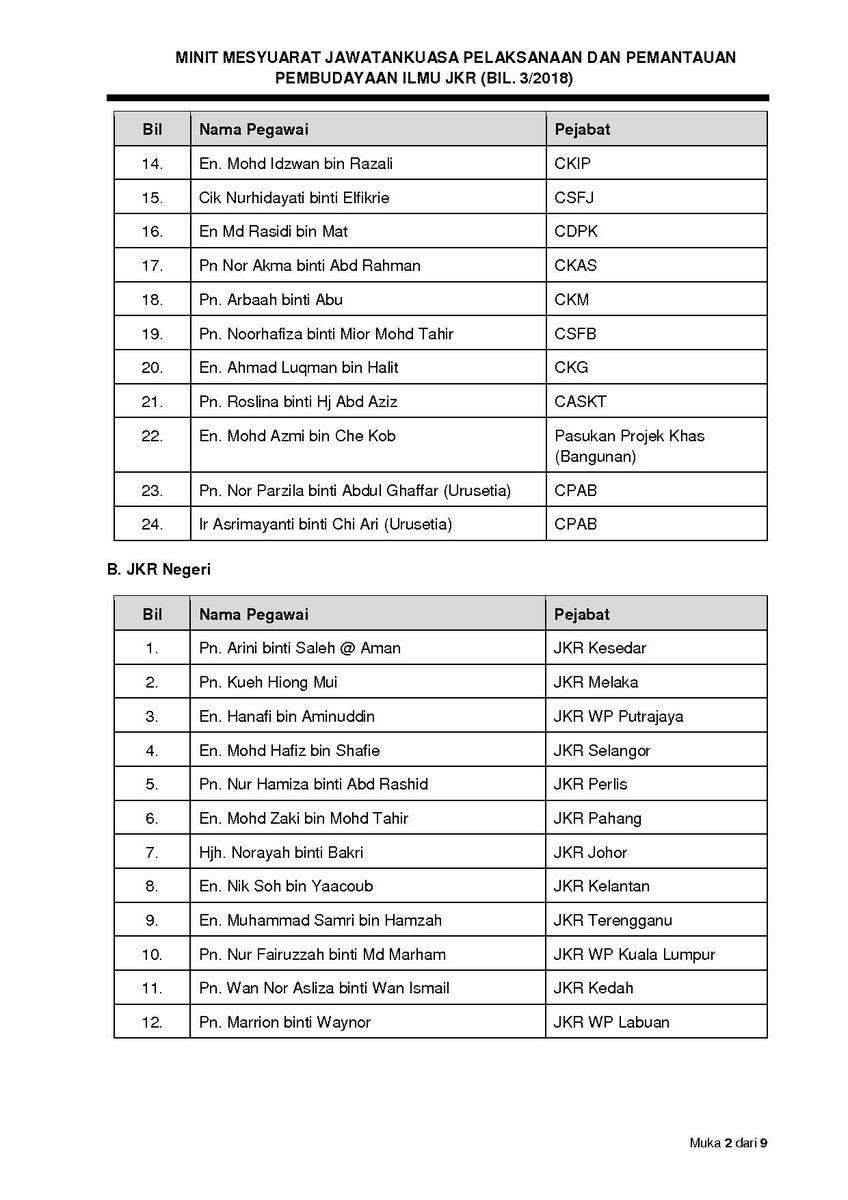 MINIT MESYUARAT JAWATANKUASA PELAKSANAAN DAN PEMANTAUAN PEMBUDAYAAN ILMU JKR (BIL. 3/2018)

| Bil | Nama Pegawai | Pejabat |
|---|---|---|
| 14. | En. Mohd Idzwan bin Razali | CKIP |
| 15. | Cik Nurhidayati binti Elfikrie | CSFJ |
| 16. | En Md Rasidi bin Mat | CDPK |
| 17. | Pn Nor Akma binti Abd Rahman | CKAS |
| 18. | Pn. Arbaah binti Abu | CKM |
| 19. | Pn. Noorhafiza binti Mior Mohd Tahir | CSFB |
| 20. | En. Ahmad Luqman bin Halit | CKG |
| 21. | Pn. Roslina binti Hj Abd Aziz | CASKT |
| 22. | En. Mohd Azmi bin Che Kob | Pasukan Projek Khas (Bangunan) |
| 23. | Pn. Nor Parzila binti Abdul Ghaffar (Urusetia) | CPAB |
| 24. | Ir Asrimayanti binti Chi Ari (Urusetia) | CPAB |

B. JKR Negeri

| Bil | Nama Pegawai | Pejabat |
|---|---|---|
| 1. | Pn. Arini binti Saleh @ Aman | JKR Kesedar |
| 2. | Pn. Kueh Hiong Mui | JKR Melaka |
| 3. | En. Hanafi bin Aminuddin | JKR WP Putrajaya |
| 4. | En. Mohd Hafiz bin Shafie | JKR Selangor |
| 5. | Pn. Nur Hamiza binti Abd Rashid | JKR Perlis |
| 6. | En. Mohd Zaki bin Mohd Tahir | JKR Pahang |
| 7. | Hjh. Norayah binti Bakri | JKR Johor |
| 8. | En. Nik Soh bin Yaacoub | JKR Kelantan |
| 9. | En. Muhammad Samri bin Hamzah | JKR Terengganu |
| 10. | Pn. Nur Fairuzzah binti Md Marham | JKR WP Kuala Lumpur |
| 11. | Pn. Wan Nor Asliza binti Wan Ismail | JKR Kedah |
| 12. | Pn. Marrion binti Waynor | JKR WP Labuan |

Muka 2 dari 9